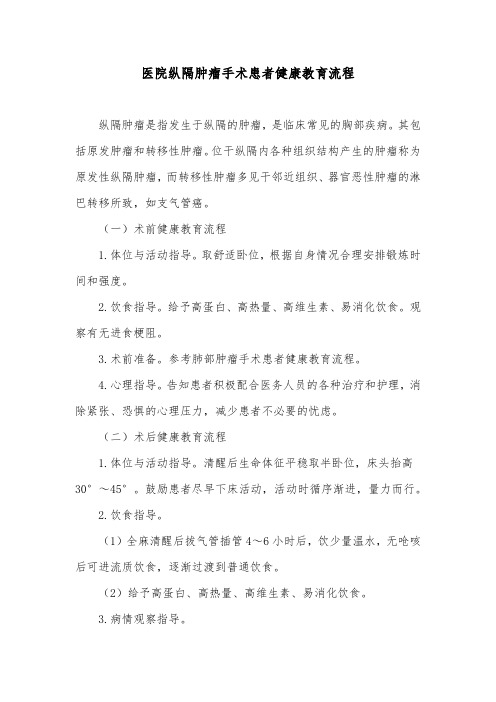 医院纵隔肿瘤手术患者健康教育流程

纵隔肿瘤是指发生于纵隔的肿瘤，是临床常见的胸部疾病。其包括原发肿瘤和转移性肿瘤。位于纵隔内各种组织结构产生的肿瘤称为原发性纵隔肿瘤，而转移性肿瘤多见于邻近组织、器官恶性肿瘤的淋巴转移所致，如支气管癌。

（一）术前健康教育流程

1.体位与活动指导。取舒适卧位，根据自身情况合理安排锻炼时间和强度。

2.饮食指导。给予高蛋白、高热量、高维生素、易消化饮食。观察有无进食梗阻。

3.术前准备。参考肺部肿瘤手术患者健康教育流程。

4.心理指导。告知患者积极配合医务人员的各种治疗和护理，消除紧张、恐惧的心理压力，减少患者不必要的忧虑。

（二）术后健康教育流程

1.体位与活动指导。清醒后生命体征平稳取半卧位，床头抬高30°～45°。鼓励患者尽早下床活动，活动时循序渐进，量力而行。

2.饮食指导。

（1）全麻清醒后拔气管插管4～6小时后，饮少量温水，无呛咳后可进流质饮食，逐渐过渡到普通饮食。

（2）给予高蛋白、高热量、高维生素、易消化饮食。

3.病情观察指导。